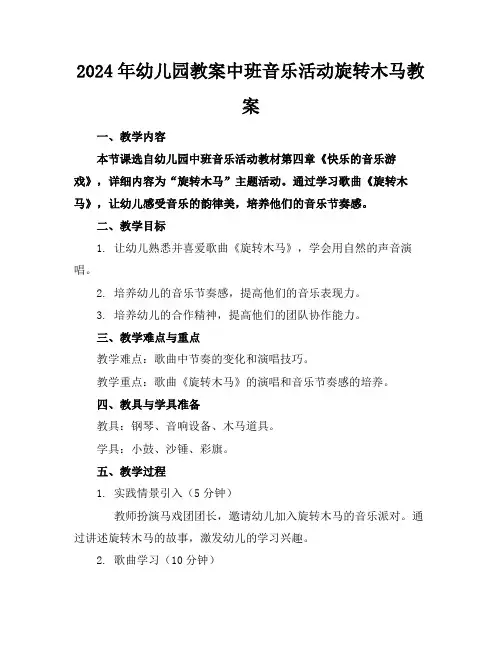 2024年幼儿园教案中班音乐活动旋转木马教案

一、教学内容

本节课选自幼儿园中班音乐活动教材第四章《快乐的音乐游戏》，详细内容为“旋转木马”主题活动。通过学习歌曲《旋转木马》，让幼儿感受音乐的韵律美，培养他们的音乐节奏感。

二、教学目标

1. 让幼儿熟悉并喜爱歌曲《旋转木马》，学会用自然的声音演唱。

2. 培养幼儿的音乐节奏感，提高他们的音乐表现力。

3. 培养幼儿的合作精神，提高他们的团队协作能力。

三、教学难点与重点

教学难点：歌曲中节奏的变化和演唱技巧。

教学重点：歌曲《旋转木马》的演唱和音乐节奏感的培养。

四、教具与学具准备

教具：钢琴、音响设备、木马道具。

学具：小鼓、沙锤、彩旗。

五、教学过程

1. 实践情景引入（5分钟）

教师扮演马戏团团长，邀请幼儿加入旋转木马的音乐派对。通过讲述旋转木马的故事，激发幼儿的学习兴趣。

2. 歌曲学习（10分钟）